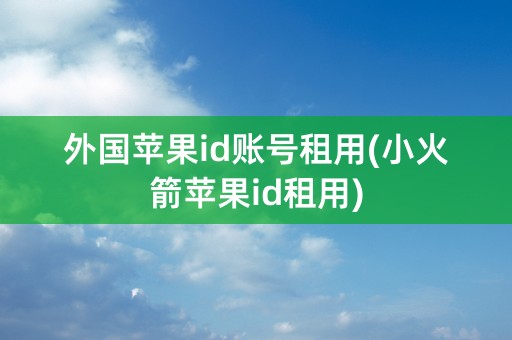 外国苹果id账号租用(小火箭苹果id租用)